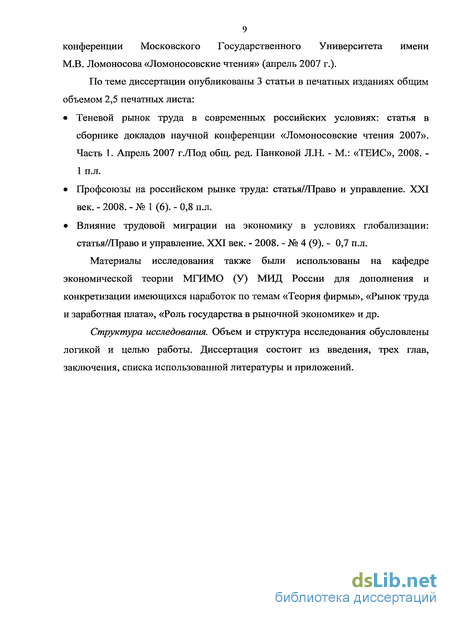 9

конференции Московского Государственного Университета имени М.В. Ломоносова «Ломоносовские чтения» (апрель 2007 г.).

По теме диссертации опубликованы 3 статьи в печатных изданиях общим объемом 2,5 печатных листа:

• Теневой рынок труда в современных российских условиях: статья в сборнике докладов научной конференции «Ломоносовские чтения 2007». Часть 1. Апрель 2007 г./Под общ. ред. Панковой Л.Н. - М.: «ТЕИС», 2008. - 1 п.л.

• Профсоюзы на российском рынке труда: статья//Право и управление. XXI век. - 2008. - № 1 (6). - 0,8 п.л.

• Влияние трудовой миграции на экономику в условиях глобализации: статья//Право и управление. XXI век. - 2008. - № 4 (9). - 0,7 п.л.

Материалы исследования также были использованы на кафедре экономической теории МГИМО (У) МИД России для дополнения и конкретизации имеющихся наработок по темам «Теория фирмы», «Рынок труда и заработная плата», «Роль государства в рыночной экономике» и др.

Структура исследования. Объем и структура исследования обусловлены логикой и целью работы. Диссертация состоит из введения, трех глав, заключения, списка использованной литературы и приложений.

dsLib.net
библиотека диссертаций